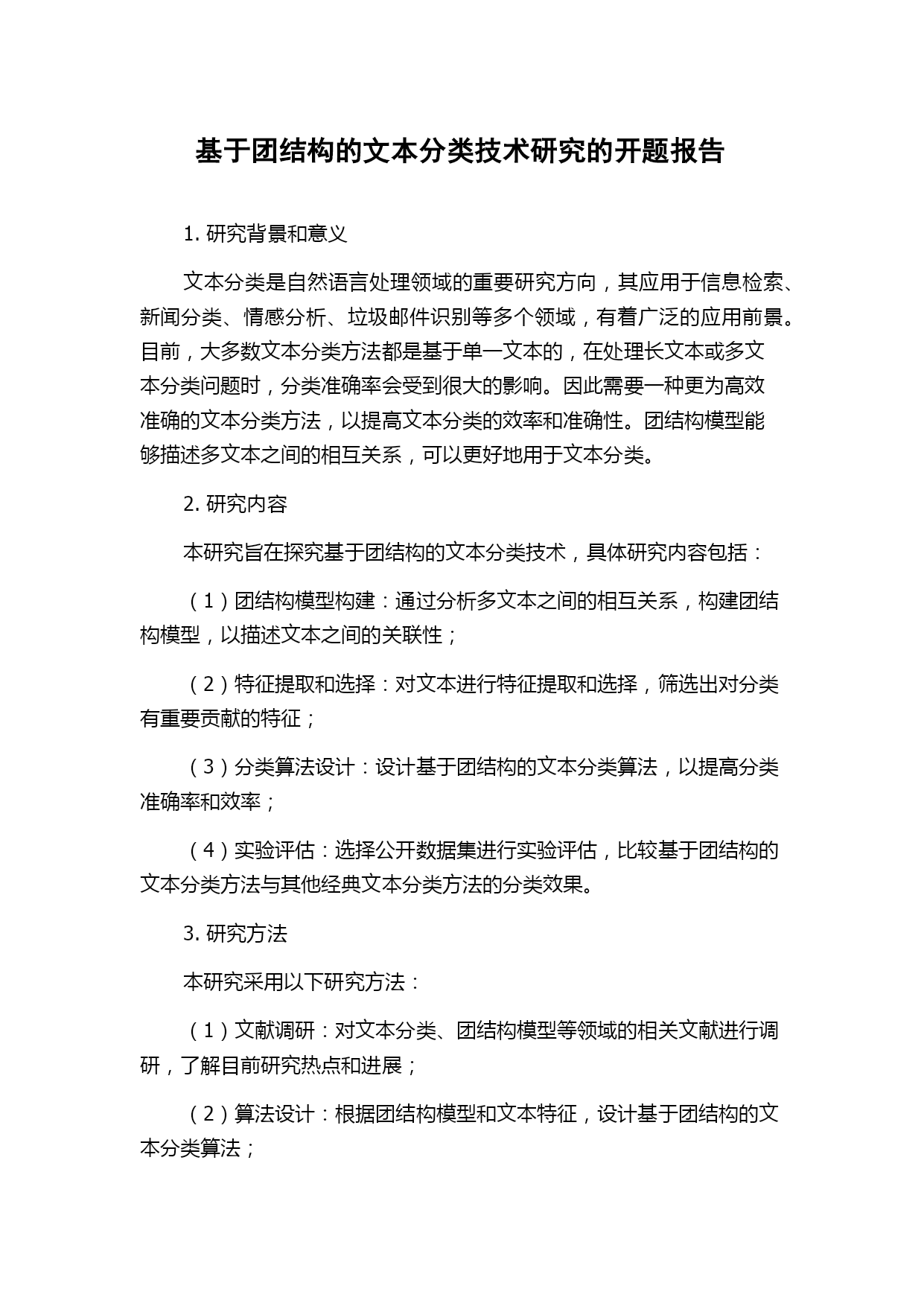 基于团结构的文本分类技术研究的开题报告

1. 研究背景和意义

文本分类是自然语言处理领域的重要研究方向，其应用于信息检索、新闻分类、情感分析、垃圾邮件识别等多个领域，有着广泛的应用前景。目前，大多数文本分类方法都是基于单一文本的，在处理长文本或多文本分类问题时，分类准确率会受到很大的影响。因此需要一种更为高效准确的文本分类方法，以提高文本分类的效率和准确性。团结构模型能够描述多文本之间的相互关系，可以更好地用于文本分类。

2. 研究内容

本研究旨在探究基于团结构的文本分类技术，具体研究内容包括：

（1）团结构模型构建：通过分析多文本之间的相互关系，构建团结构模型，以描述文本之间的关联性；

（2）特征提取和选择：对文本进行特征提取和选择，筛选出对分类有重要贡献的特征；

（3）分类算法设计：设计基于团结构的文本分类算法，以提高分类准确率和效率；

（4）实验评估：选择公开数据集进行实验评估，比较基于团结构的文本分类方法与其他经典文本分类方法的分类效果。

3. 研究方法

本研究采用以下研究方法：

（1）文献调研：对文本分类、团结构模型等领域的相关文献进行调研，了解目前研究热点和进展；

（2）算法设计：根据团结构模型和文本特征，设计基于团结构的文本分类算法；